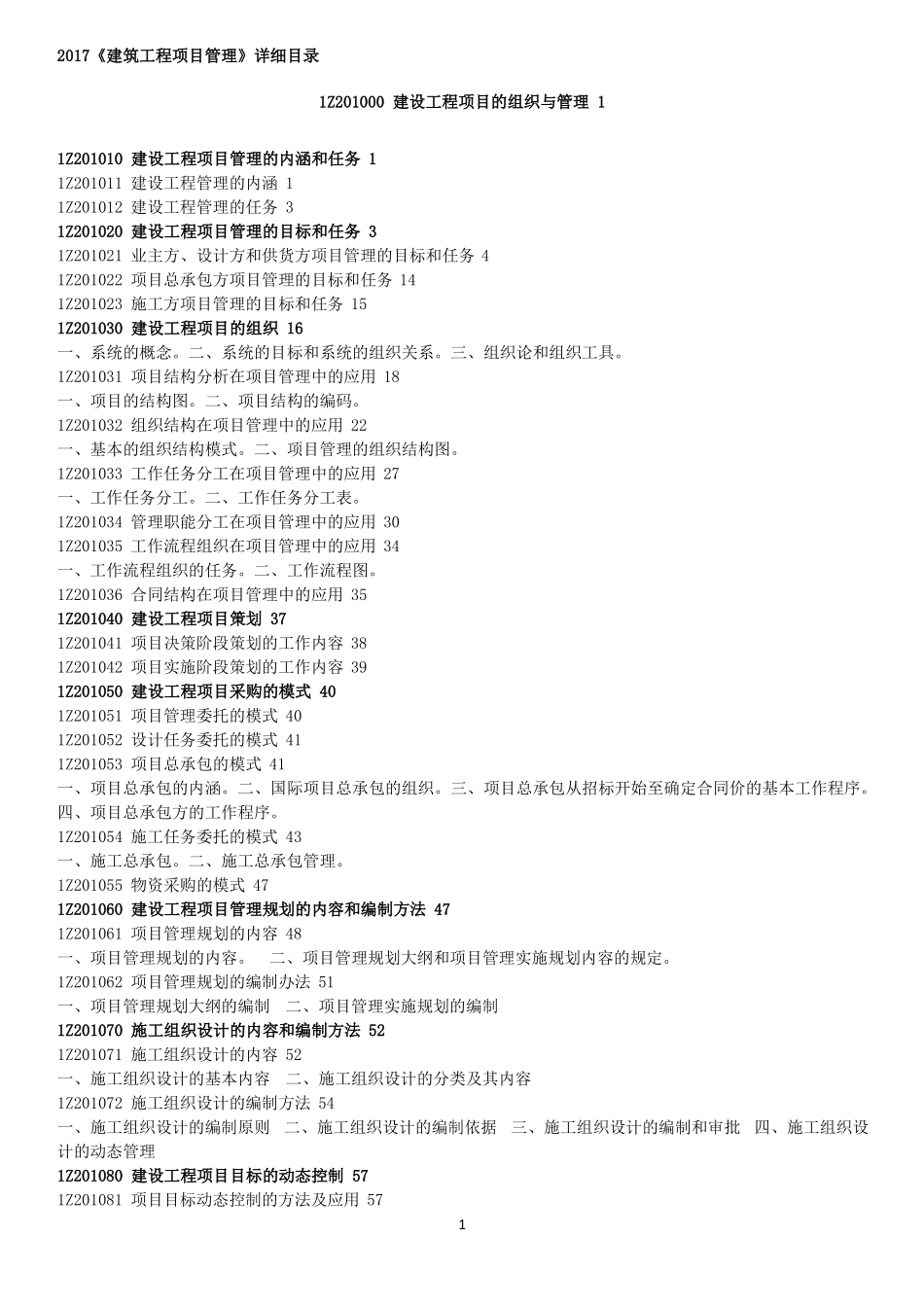 2017《建筑工程项目管理》详细目录

1Z201000 建设工程项目的组织与管理 1

1Z201010 建设工程项目管理的内涵和任务 1
1Z201011 建设工程管理的内涵 1
1Z201012 建设工程管理的任务 3
1Z201020 建设工程项目管理的目标和任务 3
1Z201021 业主方、设计方和供货方项目管理的目标和任务 4
1Z201022 项目总承包方项目管理的目标和任务 14
1Z201023 施工方项目管理的目标和任务 15
1Z201030 建设工程项目的组织 16
一、系统的概念。二、系统的目标和系统的组织关系。三、组织论和组织工具。
1Z201031 项目结构分析在项目管理中的应用 18
一、项目的结构图。二、项目结构的编码。
1Z201032 组织结构在项目管理中的应用 22
一、基本的组织结构模式。二、项目管理的组织结构图。
1Z201033 工作任务分工在项目管理中的应用 27
一、工作任务分工。二、工作任务分工表。
1Z201034 管理职能分工在项目管理中的应用 30
1Z201035 工作流程组织在项目管理中的应用 34
一、工作流程组织的任务。二、工作流程图。
1Z201036 合同结构在项目管理中的应用 35
1Z201040 建设工程项目策划 37
1Z201041 项目决策阶段策划的工作内容 38
1Z201042 项目实施阶段策划的工作内容 39
1Z201050 建设工程项目采购的模式 40
1Z201051 项目管理委托的模式 40
1Z201052 设计任务委托的模式 41
1Z201053 项目总承包的模式 41
一、项目总承包的内涵。二、国际项目总承包的组织。三、项目总承包从招标开始至确定合同价的基本工作程序。四、项目总承包方的工作程序。
1Z201054 施工任务委托的模式 43
一、施工总承包。二、施工总承包管理。
1Z201055 物资采购的模式 47
1Z201060 建设工程项目管理规划的内容和编制方法 47
1Z201061 项目管理规划的内容 48
一、项目管理规划的内容。 二、项目管理规划大纲和项目管理实施规划内容的规定。
1Z201062 项目管理规划的编制办法 51
一、项目管理规划大纲的编制 二、项目管理实施规划的编制
1Z201070 施工组织设计的内容和编制方法 52
1Z201071 施工组织设计的内容 52
一、施工组织设计的基本内容 二、施工组织设计的分类及其内容
1Z201072 施工组织设计的编制方法 54
一、施工组织设计的编制原则 二、施工组织设计的编制依据 三、施工组织设计的编制和审批 四、施工组织设计的动态管理
1Z201080 建设工程项目目标的动态控制 57
1Z201081 项目目标动态控制的方法及应用 57

1